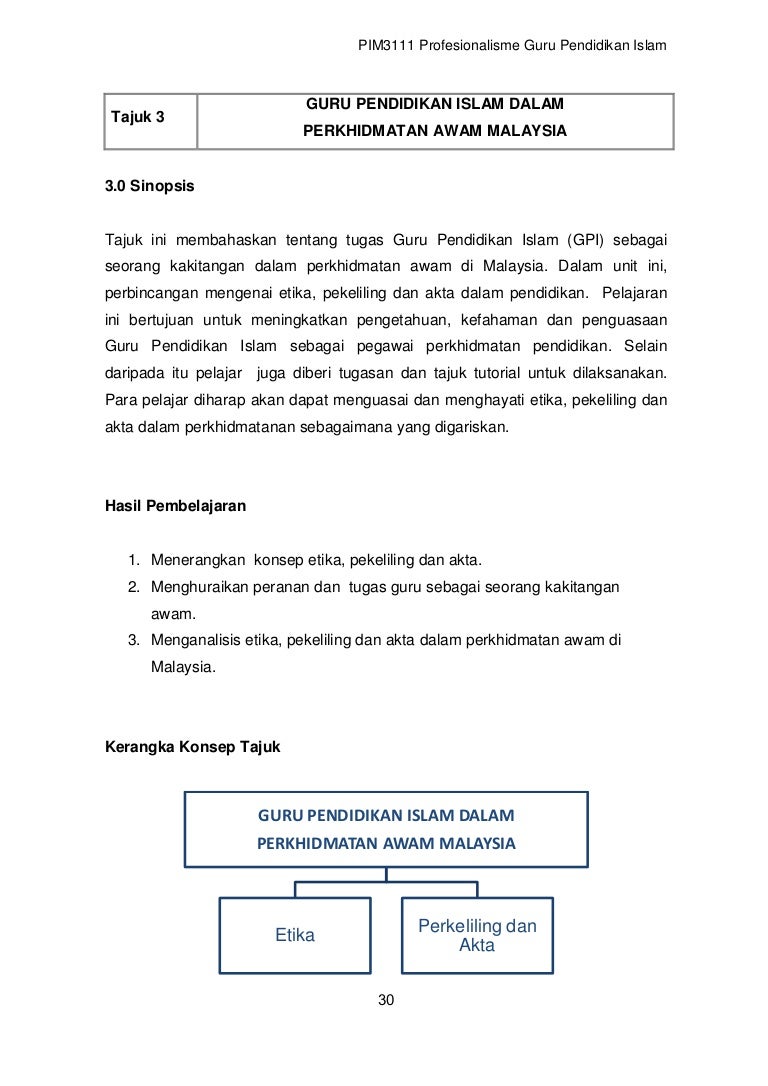 PIM3111 Profesionalisme Guru Pendidikan Islam

| Tajuk 3 | GURU PENDIDIKAN ISLAM DALAM PERKHIDMATAN AWAM MALAYSIA |
|---|---|

3.0 Sinopsis

Tajuk ini membahaskan tentang tugas Guru Pendidikan Islam (GPI) sebagai seorang kakitangan dalam perkhidmatan awam di Malaysia. Dalam unit ini, perbincangan mengenai etika, pekeliling dan akta dalam pendidikan. Pelajaran ini bertujuan untuk meningkatkan pengetahuan, kefahaman dan penguasaan Guru Pendidikan Islam sebagai pegawai perkhidmatan pendidikan. Selain daripada itu pelajar juga diberi tugasan dan tajuk tutorial untuk dilaksanakan. Para pelajar diharap akan dapat menguasai dan menghayati etika, pekeliling dan akta dalam perkhidmatanan sebagaimana yang digariskan.

Hasil Pembelajaran

1. Menerangkan konsep etika, pekeliling dan akta.
2. Menghuraikan peranan dan tugas guru sebagai seorang kakitangan awam.
3. Menganalisis etika, pekeliling dan akta dalam perkhidmatan awam di Malaysia.

Kerangka Konsep Tajuk

GURU PENDIDIKAN ISLAM DALAM PERKHIDMATAN AWAM MALAYSIA

Etika

Perkeliling dan Akta

30